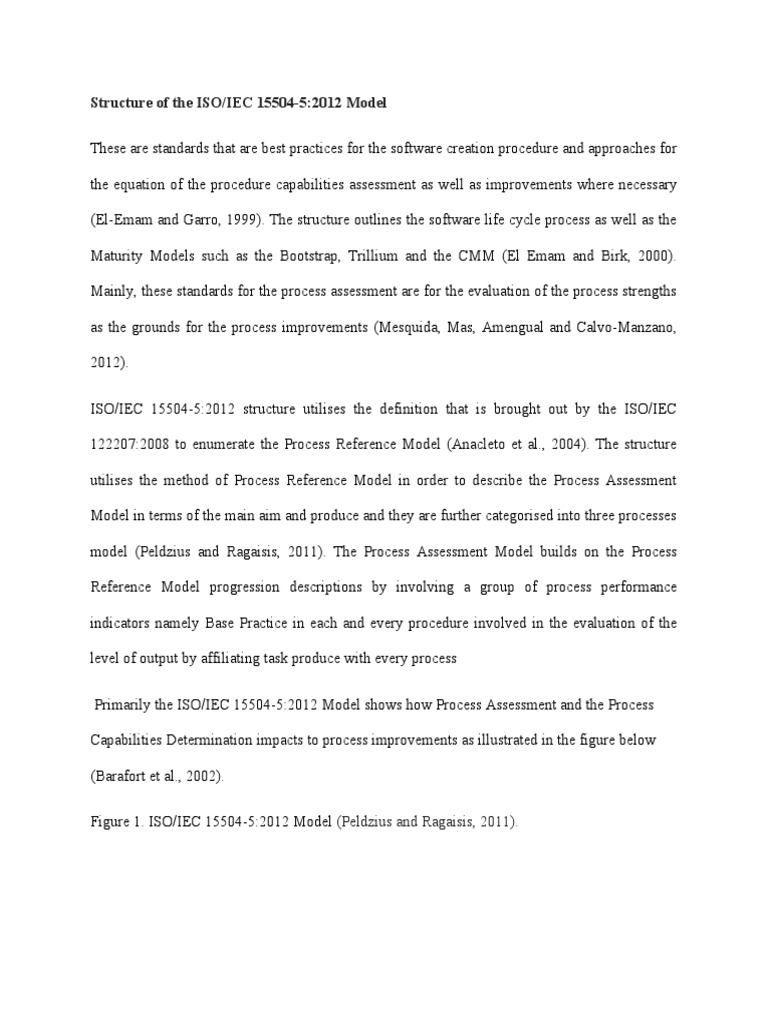 Structure of the ISO/IEC 15504-5:2012 Model

These are standards that are best practices for the software creation procedure and approaches for the equation of the procedure capabilities assessment as well as improvements where necessary (El-Emam and Garro, 1999). The structure outlines the software life cycle process as well as the Maturity Models such as the Bootstrap, Trillium and the CMM (El Emam and Birk, 2000). Mainly, these standards for the process assessment are for the evaluation of the process strengths as the grounds for the process improvements (Mesquida, Mas, Amengual and Calvo-Manzano, 2012).

ISO/IEC 15504-5:2012 structure utilises the definition that is brought out by the ISO/IEC 122207:2008 to enumerate the Process Reference Model (Anacleto et al., 2004). The structure utilises the method of Process Reference Model in order to describe the Process Assessment Model in terms of the main aim and produce and they are further categorised into three processes model (Peldzius and Ragaisis, 2011). The Process Assessment Model builds on the Process Reference Model progression descriptions by involving a group of process performance indicators namely Base Practice in each and every procedure involved in the evaluation of the level of output by affiliating task produce with every process

Primarily the ISO/IEC 15504-5:2012 Model shows how Process Assessment and the Process Capabilities Determination impacts to process improvements as illustrated in the figure below (Barafort et al., 2002).

Figure 1. ISO/IEC 15504-5:2012 Model (Peldzius and Ragaisis, 2011).